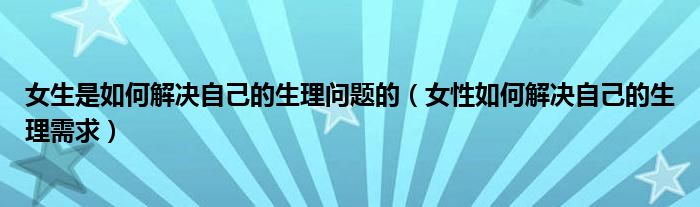 女生是如何解决自己的生理问题的（女性如何解决自己的生理需求）